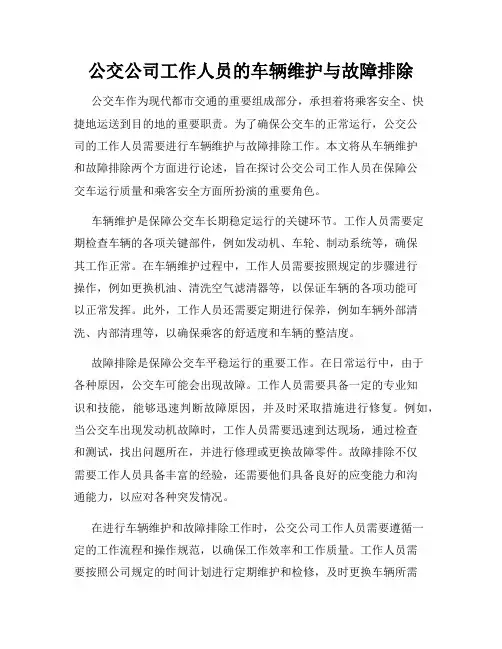 公交公司工作人员的车辆维护与故障排除

公交车作为现代都市交通的重要组成部分，承担着将乘客安全、快捷地运送到目的地的重要职责。为了确保公交车的正常运行，公交公司的工作人员需要进行车辆维护与故障排除工作。本文将从车辆维护和故障排除两个方面进行论述，旨在探讨公交公司工作人员在保障公交车运行质量和乘客安全方面所扮演的重要角色。

车辆维护是保障公交车长期稳定运行的关键环节。工作人员需要定期检查车辆的各项关键部件，例如发动机、车轮、制动系统等，确保其工作正常。在车辆维护过程中，工作人员需要按照规定的步骤进行操作，例如更换机油、清洗空气滤清器等，以保证车辆的各项功能可以正常发挥。此外，工作人员还需要定期进行保养，例如车辆外部清洗、内部清理等，以确保乘客的舒适度和车辆的整洁度。

故障排除是保障公交车平稳运行的重要工作。在日常运行中，由于各种原因，公交车可能会出现故障。工作人员需要具备一定的专业知识和技能，能够迅速判断故障原因，并及时采取措施进行修复。例如，当公交车出现发动机故障时，工作人员需要迅速到达现场，通过检查和测试，找出问题所在，并进行修理或更换故障零件。故障排除不仅需要工作人员具备丰富的经验，还需要他们具备良好的应变能力和沟通能力，以应对各种突发情况。

在进行车辆维护和故障排除工作时，公交公司工作人员需要遵循一定的工作流程和操作规范，以确保工作效率和工作质量。工作人员需要按照公司规定的时间计划进行定期维护和检修，及时更换车辆所需